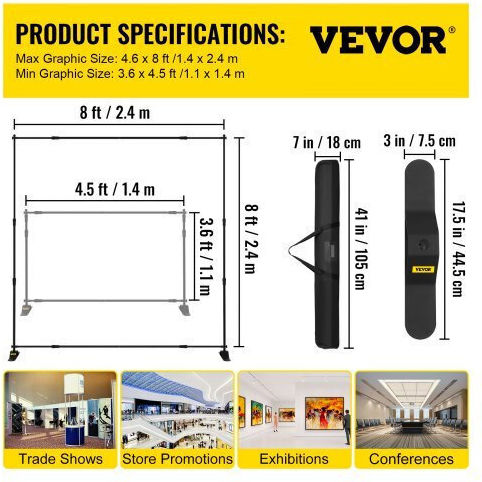 PRODUCT SPECIFICATIONS:
VEVOR®
Max Graphic Size: 4.6 x 8 ft /1.4 x 2.4 m
Min Graphic Size: 3.6 x 4.5 ft /1.1 x 1.4 m

8 ft / 2.4 m
4.5 ft / 1.4 m
3.6 ft / 1.1 m
8 ft / 2.4 m
7 in / 18 cm
41 in / 105 cm
3 in / 7.5 cm
17.5 in / 44.5 cm
VEVOR

Trade Shows
Store Promotions
Exhibitions
Conferences